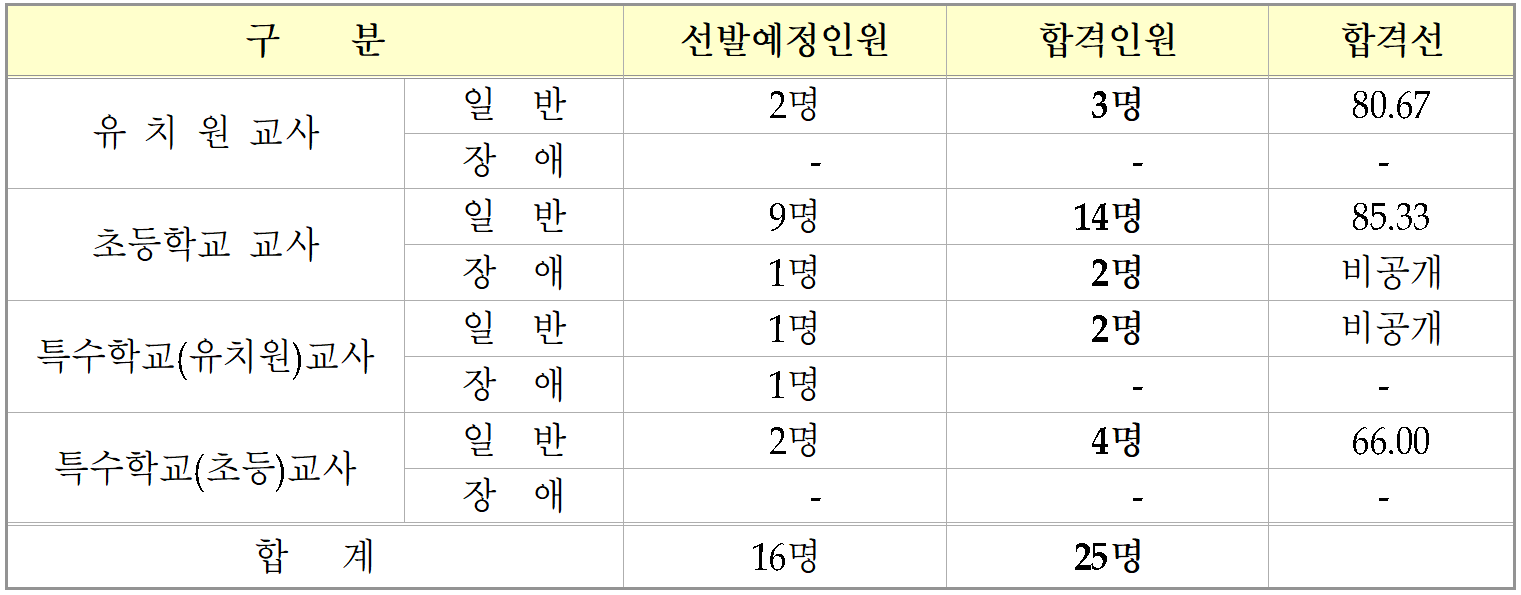 | 구 분 | | 선발예정인원 | 합격인원 | 합격선 |
|---|---|---|---|---|
| 유 치 원 교사 | 일 반 | 2명 | 3명 | 80.67 |
| | 장 애 | - | - | - |
| 초등학교 교사 | 일 반 | 9명 | 14명 | 85.33 |
| | 장 애 | 1명 | 2명 | 비공개 |
| 특수학교(유치원)교사 | 일 반 | 1명 | 2명 | 비공개 |
| | 장 애 | 1명 | - | - |
| 특수학교(초등)교사 | 일 반 | 2명 | 4명 | 66.00 |
| | 장 애 | - | - | - |
| 합 계 | | 16명 | 25명 | |